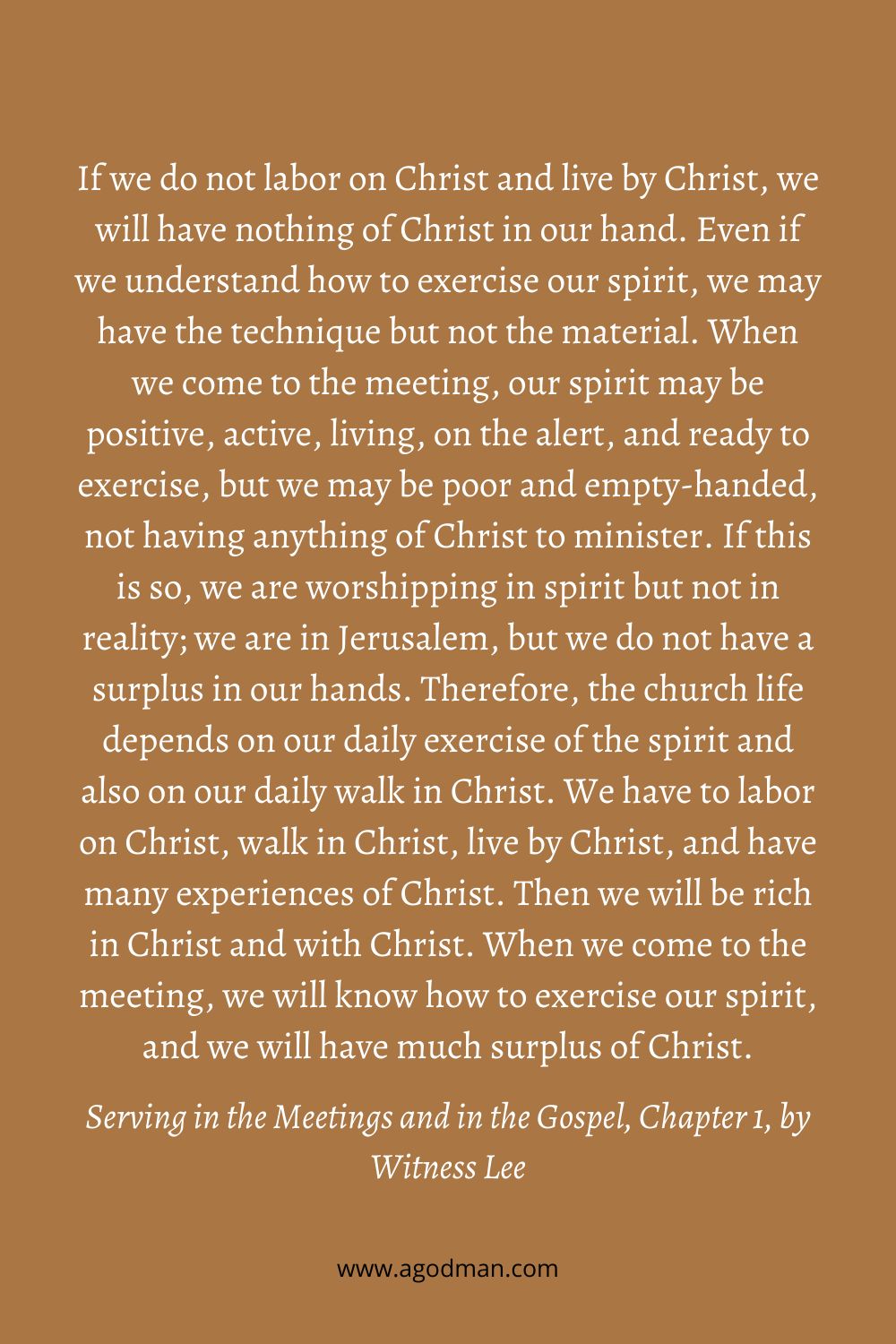 If we do not labor on Christ and live by Christ, we will have nothing of Christ in our hand. Even if we understand how to exercise our spirit, we may have the technique but not the material. When we come to the meeting, our spirit may be positive, active, living, on the alert, and ready to exercise, but we may be poor and empty-handed, not having anything of Christ to minister. If this is so, we are worshipping in spirit but not in reality; we are in Jerusalem, but we do not have a surplus in our hands. Therefore, the church life depends on our daily exercise of the spirit and also on our daily walk in Christ. We have to labor on Christ, walk in Christ, live by Christ, and have many experiences of Christ. Then we will be rich in Christ and with Christ. When we come to the meeting, we will know how to exercise our spirit, and we will have much surplus of Christ.

Serving in the Meetings and in the Gospel, Chapter 1, by Witness Lee

www.agodman.com